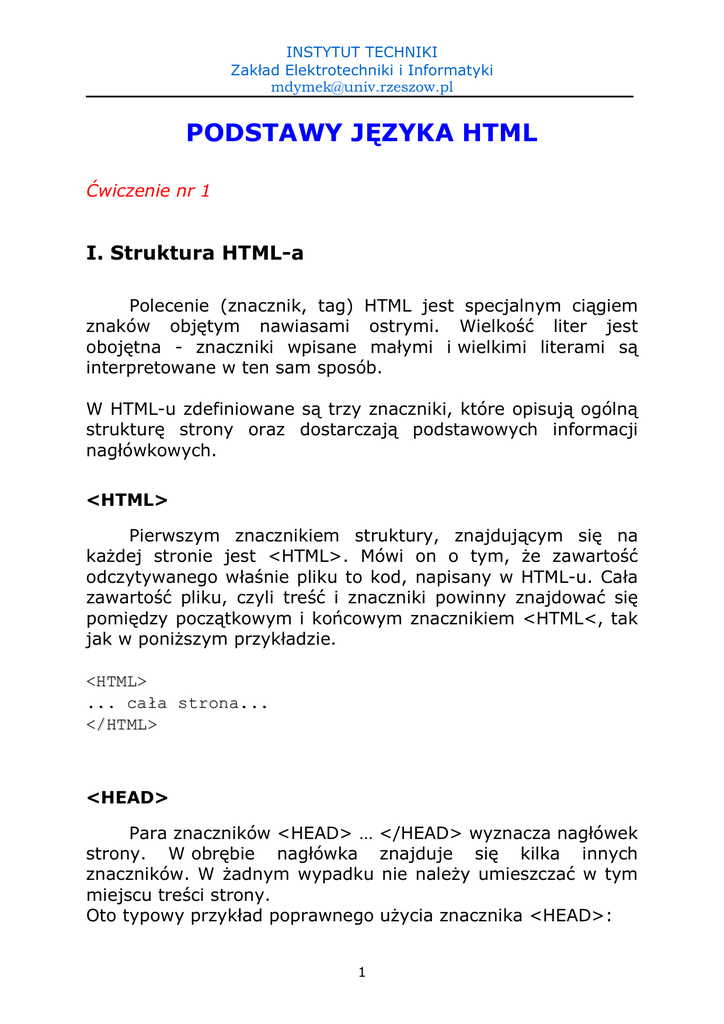 INSTYTUT TECHNIKI
Zakład Elektrotechniki i Informatyki
mdymek@univ.rzeszow.pl

PODSTAWY JĘZYKA HTML

Ćwiczenie nr 1

I. Struktura HTML-a

Polecenie (znacznik, tag) HTML jest specjalnym ciągiem znaków objętym nawiasami ostrymi. Wielkość liter jest obojętna - znaczniki wpisane małymi i wielkimi literami są interpretowane w ten sam sposób.

W HTML-u zdefiniowane są trzy znaczniki, które opisują ogólną strukturę strony oraz dostarczają podstawowych informacji nagłówkowych.

<HTML>

Pierwszym znacznikiem struktury, znajdującym się na każdej stronie jest <HTML>. Mówi on o tym, że zawartość odczytywanego właśnie pliku to kod, napisany w HTML-u. Cała zawartość pliku, czyli treść i znaczniki powinny znajdować się pomiędzy początkowym i końcowym znacznikiem <HTML<, tak jak w poniższym przykładzie.

<HTML>
... cała strona...
</HTML>

<HEAD>

Para znaczników <HEAD> … </HEAD> wyznacza nagłówek strony. W obrębie nagłówka znajduje się kilka innych znaczników. W żadnym wypadku nie należy umieszczać w tym miejscu treści strony.
Oto typowy przykład poprawnego użycia znacznika <HEAD>:

1